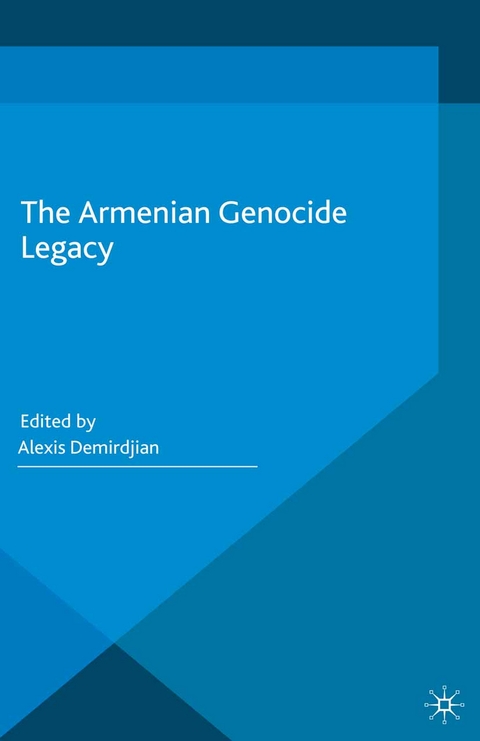 The Armenian Genocide Legacy

Edited by
Alexis Demirdjian